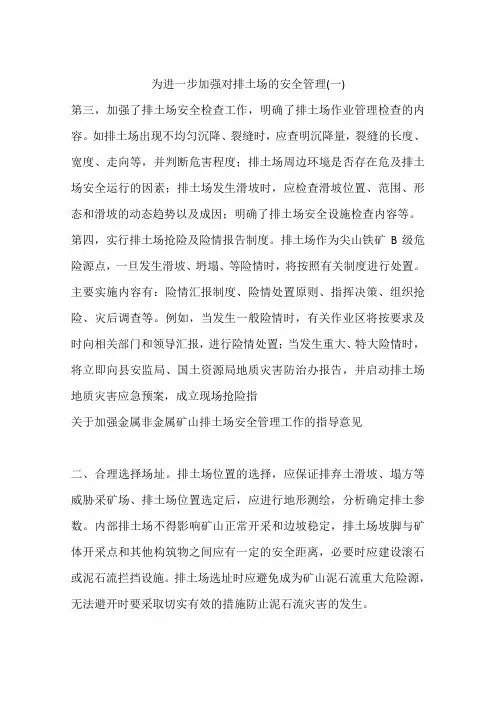 为进一步加强对排土场的安全管理(一)

第三，加强了排土场安全检查工作，明确了排土场作业管理检查的内容。如排土场出现不均匀沉降、裂缝时，应查明沉降量，裂缝的长度、宽度、走向等，并判断危害程度；排土场周边环境是否存在危及排土场安全运行的因素；排土场发生滑坡时，应检查滑坡位置、范围、形态和滑坡的动态趋势以及成因；明确了排土场安全设施检查内容等。

第四，实行排土场抢险及险情报告制度。排土场作为尖山铁矿 B 级危险源点，一旦发生滑坡、坍塌、等险情时，将按照有关制度进行处置。主要实施内容有：险情汇报制度、险情处置原则、指挥决策、组织抢险、灾后调查等。例如，当发生一般险情时，有关作业区将按要求及时向相关部门和领导汇报，进行险情处置；当发生重大、特大险情时，将立即向县安监局、国土资源局地质灾害防治办报告，并启动排土场地质灾害应急预案，成立现场抢险指

关于加强金属非金属矿山排土场安全管理工作的指导意见

二、合理选择场址。排土场位置的选择，应保证排弃土滑坡、塌方等威胁采矿场、排土场位置选定后，应进行地形测绘，分析确定排土参数。内部排土场不得影响矿山正常开采和边坡稳定，排土场坡脚与矿体开采点和其他构筑物之间应有一定的安全距离，必要时应建设滚石或泥石流拦挡设施。排土场选址时应避免成为矿山泥石流重大危险源，无法避开时要采取切实有效的措施防止泥石流灾害的发生。